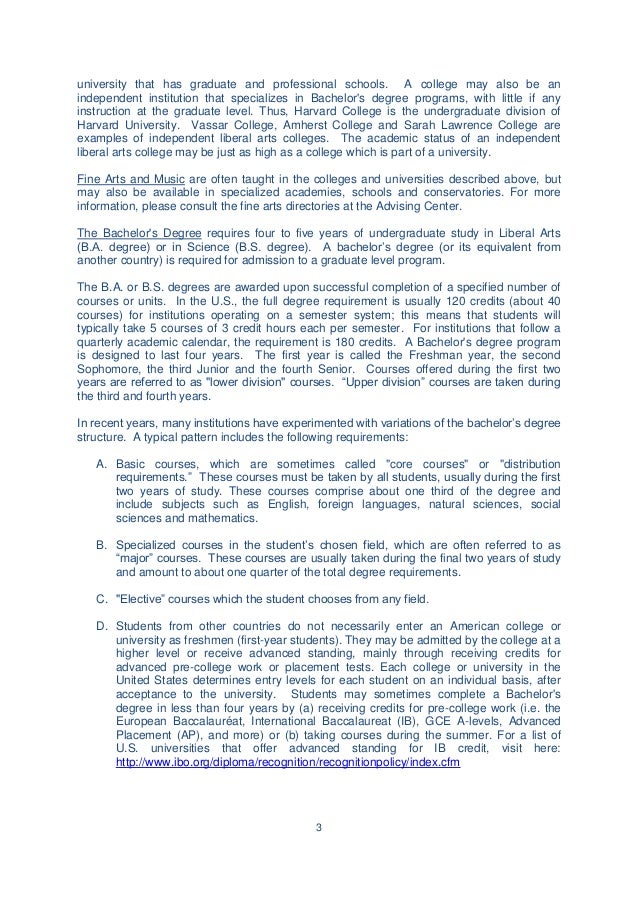 university that has graduate and professional schools. A college may also be an independent institution that specializes in Bachelor's degree programs, with little if any instruction at the graduate level. Thus, Harvard College is the undergraduate division of Harvard University. Vassar College, Amherst College and Sarah Lawrence College are examples of independent liberal arts colleges. The academic status of an independent liberal arts college may be just as high as a college which is part of a university.

Fine Arts and Music are often taught in the colleges and universities described above, but may also be available in specialized academies, schools and conservatories. For more information, please consult the fine arts directories at the Advising Center.

The Bachelor's Degree requires four to five years of undergraduate study in Liberal Arts (B.A. degree) or in Science (B.S. degree). A bachelor's degree (or its equivalent from another country) is required for admission to a graduate level program.

The B.A. or B.S. degrees are awarded upon successful completion of a specified number of courses or units. In the U.S., the full degree requirement is usually 120 credits (about 40 courses) for institutions operating on a semester system; this means that students will typically take 5 courses of 3 credit hours each per semester. For institutions that follow a quarterly academic calendar, the requirement is 180 credits. A Bachelor's degree program is designed to last four years. The first year is called the Freshman year, the second Sophomore, the third Junior and the fourth Senior. Courses offered during the first two years are referred to as "lower division" courses. "Upper division" courses are taken during the third and fourth years.

In recent years, many institutions have experimented with variations of the bachelor's degree structure. A typical pattern includes the following requirements:

A. Basic courses, which are sometimes called "core courses" or "distribution requirements." These courses must be taken by all students, usually during the first two years of study. These courses comprise about one third of the degree and include subjects such as English, foreign languages, natural sciences, social sciences and mathematics.

B. Specialized courses in the student's chosen field, which are often referred to as "major" courses. These courses are usually taken during the final two years of study and amount to about one quarter of the total degree requirements.

C. "Elective" courses which the student chooses from any field.

D. Students from other countries do not necessarily enter an American college or university as freshmen (first-year students). They may be admitted by the college at a higher level or receive advanced standing, mainly through receiving credits for advanced pre-college work or placement tests. Each college or university in the United States determines entry levels for each student on an individual basis, after acceptance to the university. Students may sometimes complete a Bachelor's degree in less than four years by (a) receiving credits for pre-college work (i.e. the European Baccalauréat, International Baccalaureat (IB), GCE A-levels, Advanced Placement (AP), and more) or (b) taking courses during the summer. For a list of U.S. universities that offer advanced standing for IB credit, visit here: http://www.ibo.org/diploma/recognition/recognitionpolicy/index.cfm

3